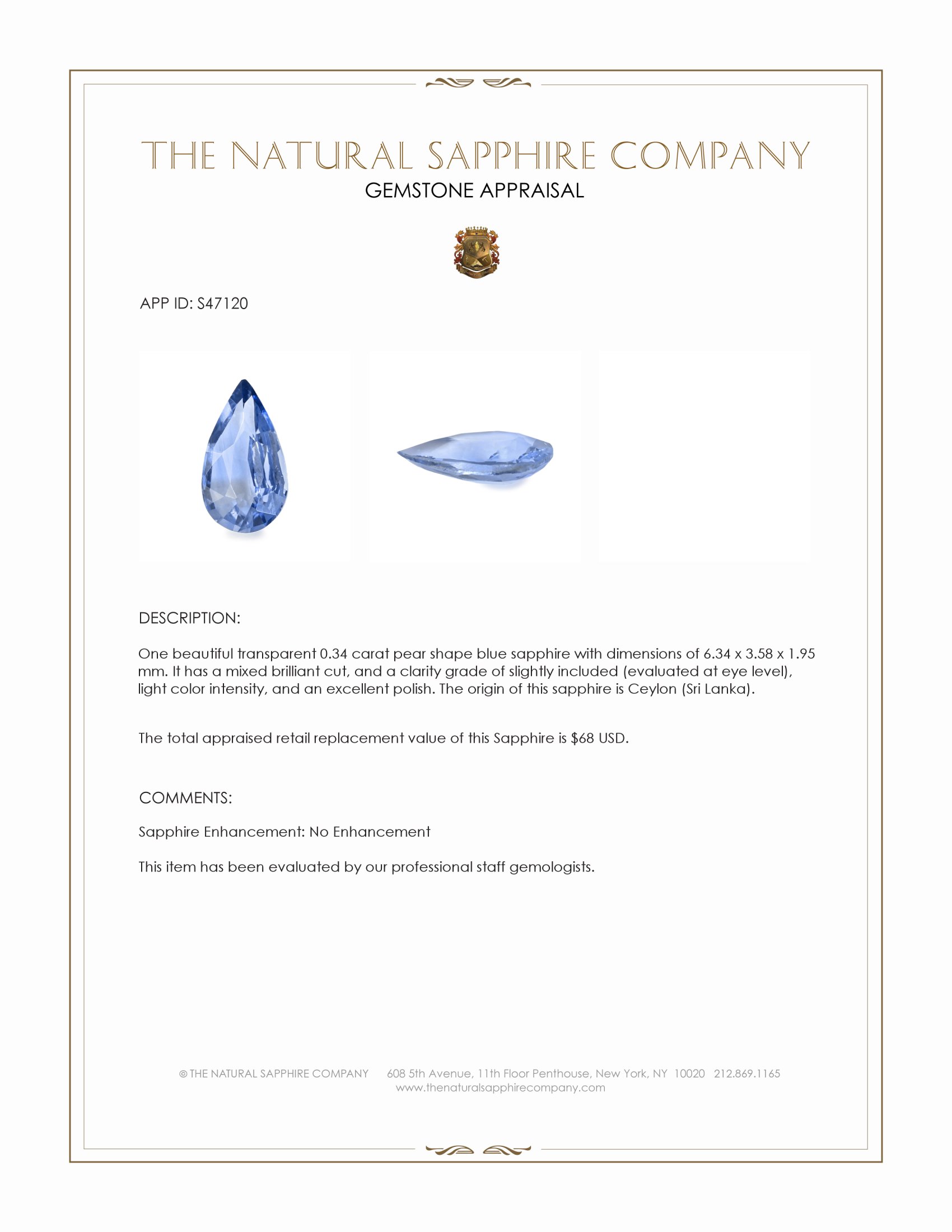 THE NATURAL SAPPHIRE COMPANY
GEMSTONE APPRAISAL

APP ID: S47120

DESCRIPTION:

One beautiful transparent 0.34 carat pear shape blue sapphire with dimensions of 6.34 x 3.58 x 1.95 mm. It has a mixed brilliant cut, and a clarity grade of slightly included (evaluated at eye level), light color intensity, and an excellent polish. The origin of this sapphire is Ceylon (Sri Lanka).

The total appraised retail replacement value of this Sapphire is $68 USD.

COMMENTS:

Sapphire Enhancement: No Enhancement

This item has been evaluated by our professional staff gemologists.

© THE NATURAL SAPPHIRE COMPANY 608 5th Avenue, 11th Floor Penthouse, New York, NY 10020 212.869.1165
www.thenaturalsapphirecompany.com